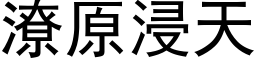 潦原浸天